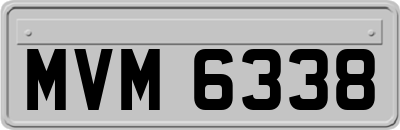 MVM 6338